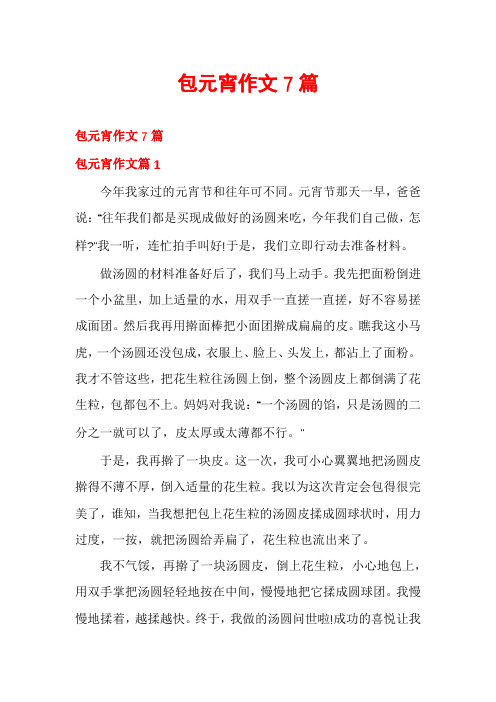 包元宵作文 7 篇

包元宵作文 7 篇

包元宵作文篇 1

今年我家过的元宵节和往年可不同。元宵节那天一早，爸爸说："往年我们都是买现成做好的汤圆来吃，今年我们自己做，怎样?"我一听，连忙拍手叫好!于是，我们立即行动去准备材料。

做汤圆的材料准备好后了，我们马上动手。我先把面粉倒进一个小盆里，加上适量的水，用双手一直搓一直搓，好不容易搓成面团。然后我再用擀面棒把小面团擀成扁扁的皮。瞧我这小马虎，一个汤圆还没包成，衣服上、脸上、头发上，都沾上了面粉。我才不管这些，把花生粒往汤圆上倒，整个汤圆皮上都倒满了花生粒，包都包不上。妈妈对我说："一个汤圆的馅，只是汤圆的二分之一就可以了，皮太厚或太薄都不行。"

于是，我再擀了一块皮。这一次，我可小心翼翼地把汤圆皮擀得不薄不厚，倒入适量的花生粒。我以为这次肯定会包得很完美了，谁知，当我想把包上花生粒的汤圆皮揉成圆球状时，用力过度，一按，就把汤圆给弄扁了，花生粒也流出来了。

我不气馁，再擀了一块汤圆皮，倒上花生粒，小心地包上，用双手掌把汤圆轻轻地按在中间，慢慢地把它揉成圆球团。我慢慢地揉着，越揉越快。终于，我做的汤圆问世啦!成功的喜悦让我